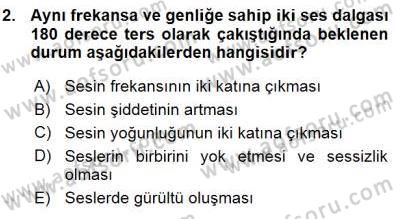 2. Aynı frekansa ve genliğe sahip iki ses dalgası 180 derece ters olarak çakıştığında beklenen durum aşağıdakilerden hangisidir?

A) Sesin frekansının iki katına çıkması
B) Sesin şiddetinin artması
C) Sesin yoğunluğunun iki katına çıkması
D) Seslerin birbirini yok etmesi ve sessizlik olması
E) Seslerde gürültü oluşması

www.aofsoru.com